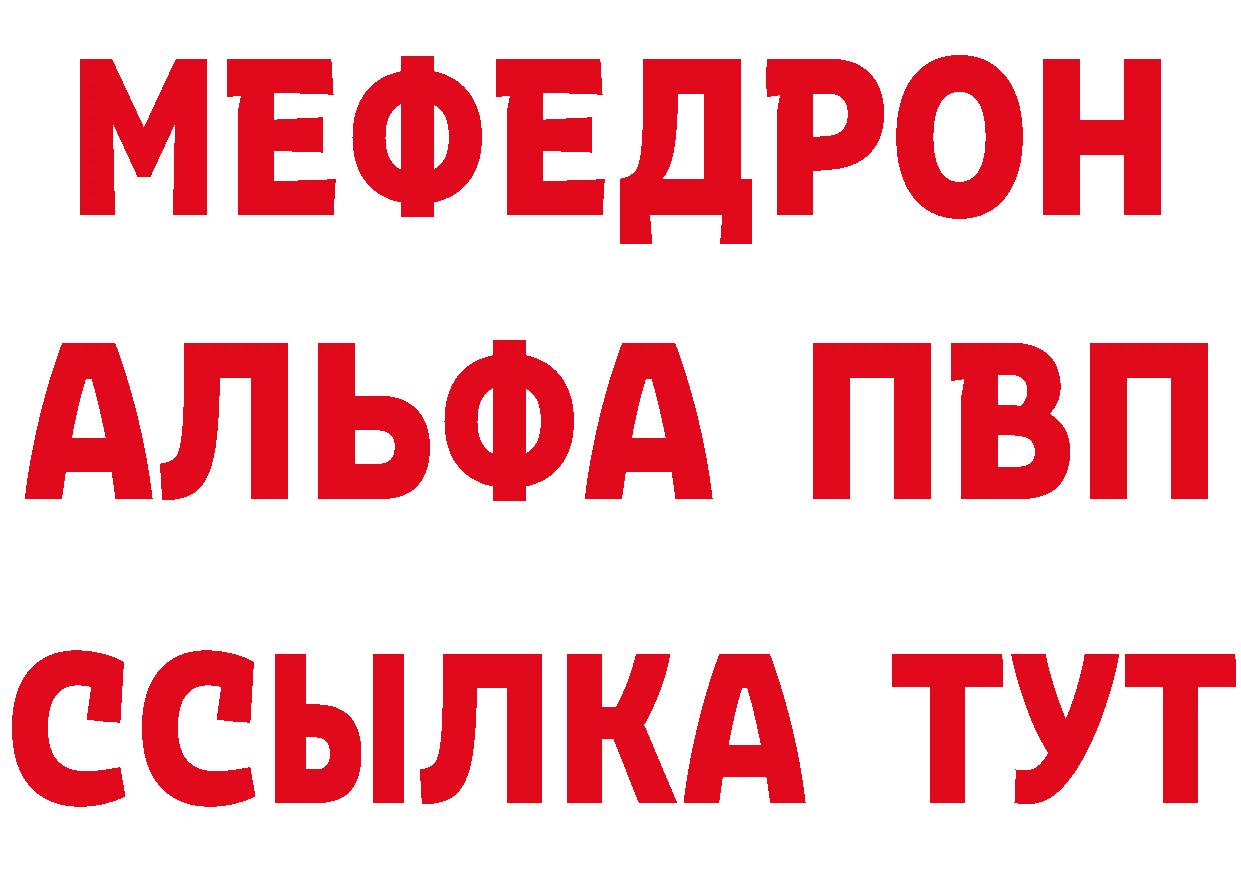 МЕФЕДРОН
АЛЬФА ПВП
ССЫЛКА ТУТ